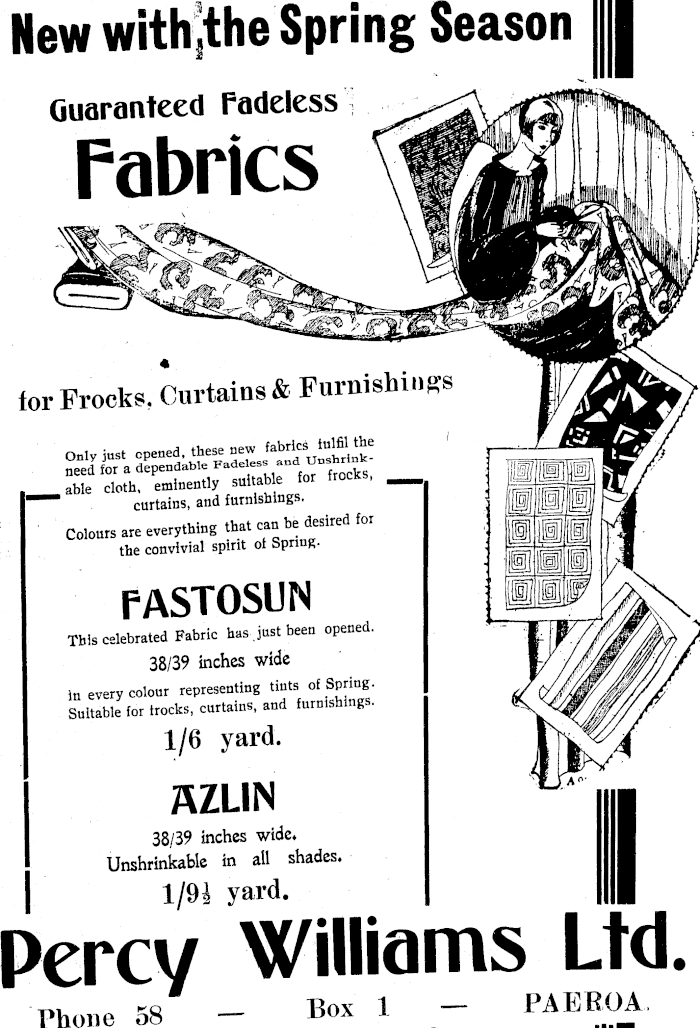 New with the Spring Season

Guaranteed Fadeless

Fabrics

for Frocks, Curtains & Furnishings

Only just opened, these new fabrics fulfil the need for a dependable Fadeless and Unshrinkable cloth, eminently suitable for frocks, curtains, and furnishings.

Colours are everything that can be desired for the convivial spirit of Spring.

FASTOSUN

This celebrated Fabric has just been opened.

38/39 inches wide

in every colour representing tints of Spring. Suitable for frocks, curtains, and furnishings.

1/6 yard.

AZLIN

38/39 inches wide.

Unshrinkable in all shades.

1/9½ yard.

Percy Williams Ltd.

Phone 58 — Box 1 — PAEROA.